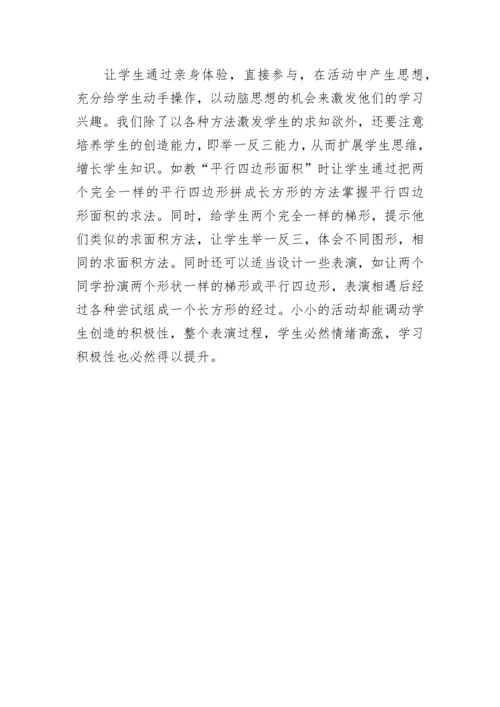 让学生通过亲身体验，直接参与，在活动中产生思想，充分给学生动手操作，以动脑思想的机会来激发他们的学习兴趣。我们除了以各种方法激发学生的求知欲外，还要注意培养学生的创造能力，即举一反三能力，从而扩展学生思维，增长学生知识。如教“平行四边形面积”时让学生通过把两个完全一样的平行四边形拼成长方形的方法掌握平行四边形面积的求法。同时，给学生两个完全一样的梯形，提示他们类似的求面积方法，让学生举一反三，体会不同图形，相同的求面积方法。同时还可以适当设计一些表演，如让两个同学扮演两个形状一样的梯形或平行四边形，表演相遇后经过各种尝试组成一个长方形的经过。小小的活动却能调动学生创造的积极性，整个表演过程，学生必然情绪高涨，学习积极性也必然得以提升。